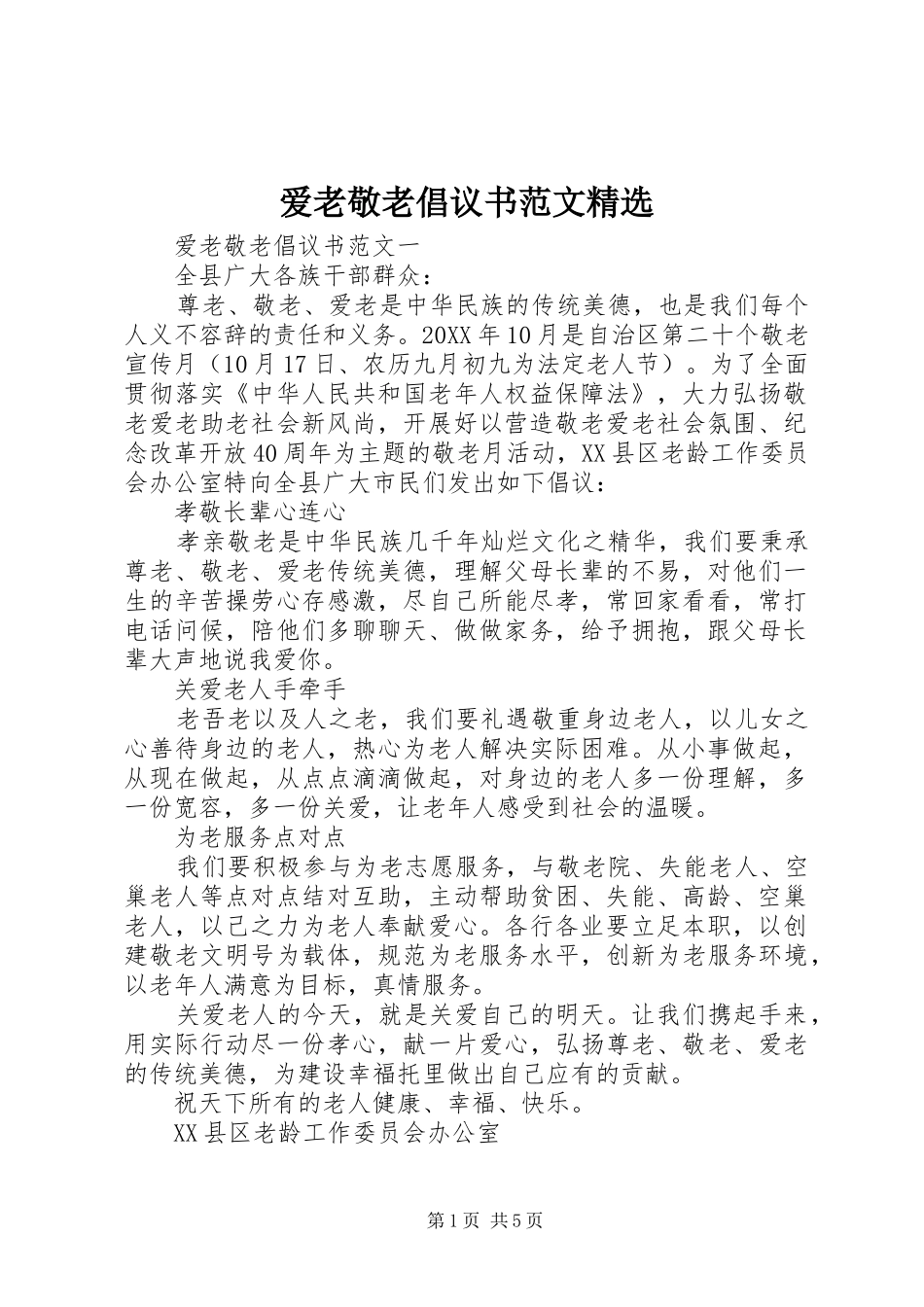 爱老敬老倡议书范文精选

爱老敬老倡议书范文一

全县广大各族干部群众：

尊老、敬老、爱老是中华民族的传统美德，也是我们每个人义不容辞的责任和义务。20XX年10月是自治区第二十个敬老宣传月（10月17日、农历九月初九为法定老人节）。为了全面贯彻落实《中华人民共和国老年人权益保障法》，大力弘扬敬老爱老助老社会新风尚，开展好以营造敬老爱老社会氛围、纪念改革开放40周年为主题的敬老月活动，XX县区老龄工作委员会办公室特向全县广大市民们发出如下倡议：

孝敬长辈心连心

孝亲敬老是中华民族几千年灿烂文化之精华，我们要秉承尊老、敬老、爱老传统美德，理解父母长辈的不易，对他们一生的辛苦操劳心存感激，尽自己所能尽孝，常回家看看，常打电话问候，陪他们多聊聊天、做做家务，给予拥抱，跟父母长辈大声地说我爱你。

关爱老人手牵手

老吾老以及人之老，我们要礼遇敬重身边老人，以儿女之心善待身边的老人，热心为老人解决实际困难。从小事做起，从现在做起，从点点滴滴做起，对身边的老人多一份理解，多一份宽容，多一份关爱，让老年人感受到社会的温暖。

为老服务点对点

我们要积极参与为老志愿服务，与敬老院、失能老人、空巢老人等点对点结对互助，主动帮助贫困、失能、高龄、空巢老人，以己之力为老人奉献爱心。各行各业要立足本职，以创建敬老文明号为载体，规范为老服务水平，创新为老服务环境，以老年人满意为目标，真情服务。

关爱老人的今天，就是关爱自己的明天。让我们携起手来，用实际行动尽一份孝心，献一片爱心，弘扬尊老、敬老、爱老的传统美德，为建设幸福托里做出自己应有的贡献。

祝天下所有的老人健康、幸福、快乐。

XX县区老龄工作委员会办公室

第1页 共5页